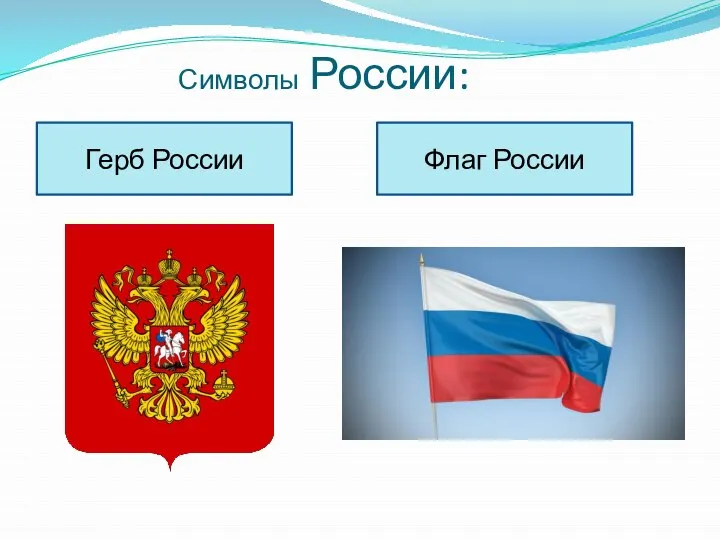 Символы России:

Герб России

Флаг России